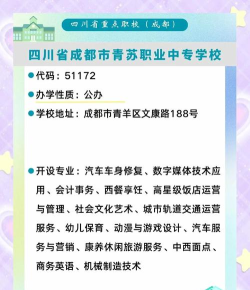 四川省重点职校（成都）

四川省成都市青苏职业中专学校

代码：51172

办学性质：公办

学校地址：成都市青羊区文康路188号

开设专业：汽车车身修复、数字媒体技术应用、会计事务、西餐烹饪、高星级饭店运营与管理、社会文化艺术、城市轨道交通运营服务、幼儿保育、动漫与游戏设计、汽车服务与营销、康养休闲旅游服务、中西面点、商务英语、机械制造技术